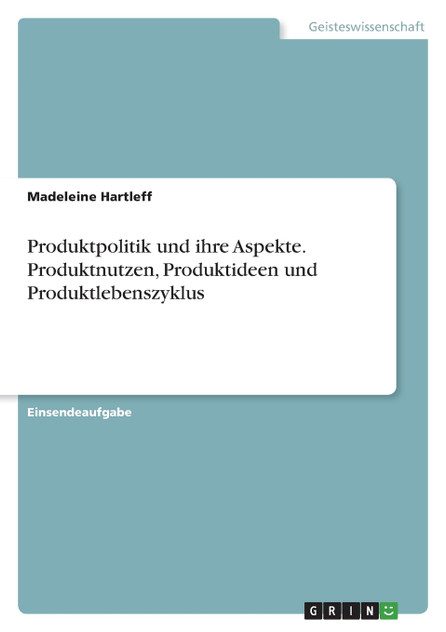 Geisteswissenschaft

Madeleine Hartleff

Produktpolitik und ihre Aspekte. Produktnutzen, Produktideen und Produktlebenszyklus

Einsendeaufgabe

GRIN